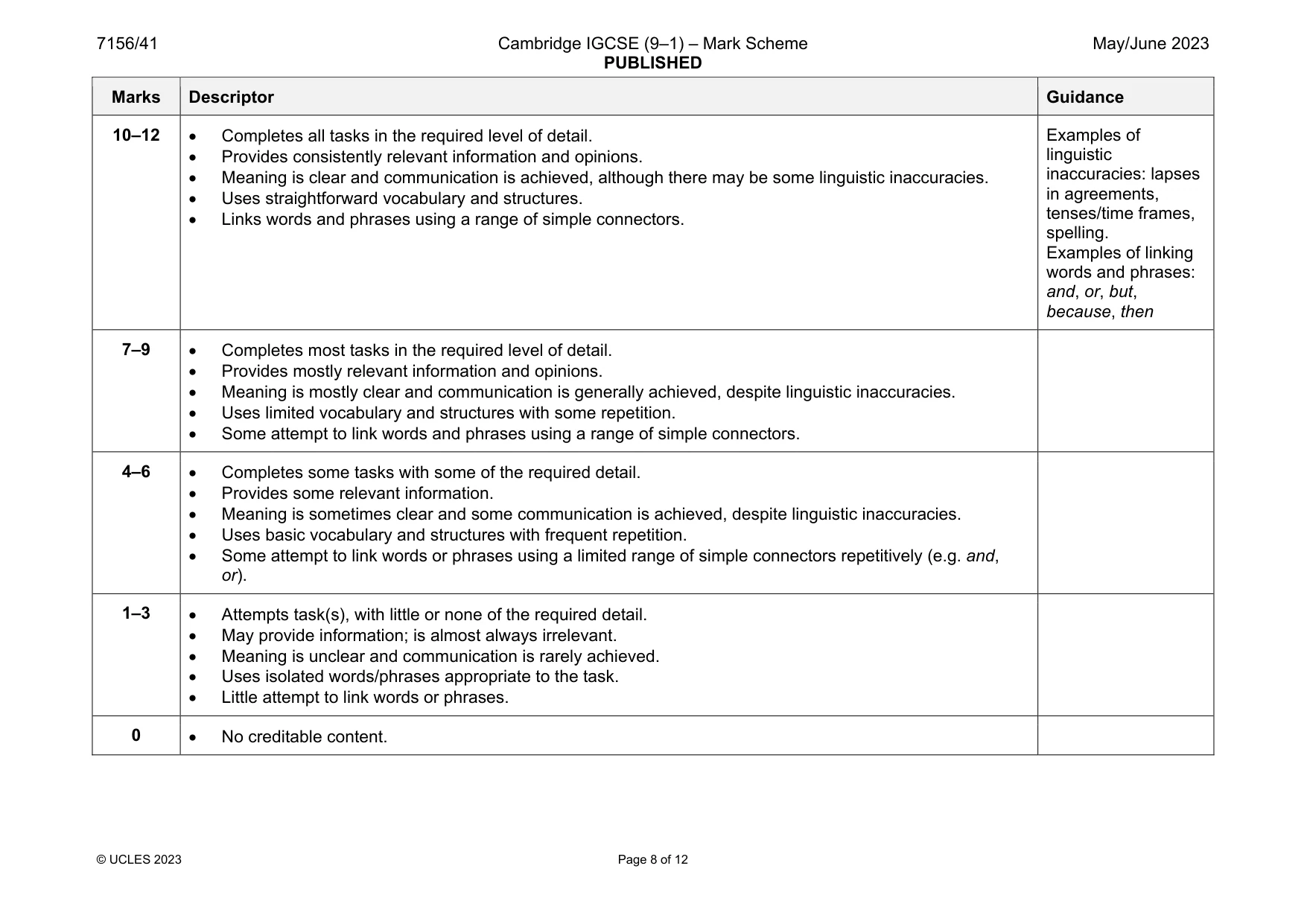 7156/41

Cambridge IGCSE (9–1) – Mark Scheme
PUBLISHED

May/June 2023

| Marks | Descriptor | Guidance |
|---|---|---|
| 10–12 | • Completes all tasks in the required level of detail. • Provides consistently relevant information and opinions. • Meaning is clear and communication is achieved, although there may be some linguistic inaccuracies. • Uses straightforward vocabulary and structures. • Links words and phrases using a range of simple connectors. | Examples of linguistic inaccuracies: lapses in agreements, tenses/time frames, spelling. Examples of linking words and phrases: and, or, but, because, then |
| 7–9 | • Completes most tasks in the required level of detail. • Provides mostly relevant information and opinions. • Meaning is mostly clear and communication is generally achieved, despite linguistic inaccuracies. • Uses limited vocabulary and structures with some repetition. • Some attempt to link words and phrases using a range of simple connectors. | |
| 4–6 | • Completes some tasks with some of the required detail. • Provides some relevant information. • Meaning is sometimes clear and some communication is achieved, despite linguistic inaccuracies. • Uses basic vocabulary and structures with frequent repetition. • Some attempt to link words or phrases using a limited range of simple connectors repetitively (e.g. and, or). | |
| 1–3 | • Attempts task(s), with little or none of the required detail. • May provide information; is almost always irrelevant. • Meaning is unclear and communication is rarely achieved. • Uses isolated words/phrases appropriate to the task. • Little attempt to link words or phrases. | |
| 0 | • No creditable content. | |

© UCLES 2023

Page 8 of 12